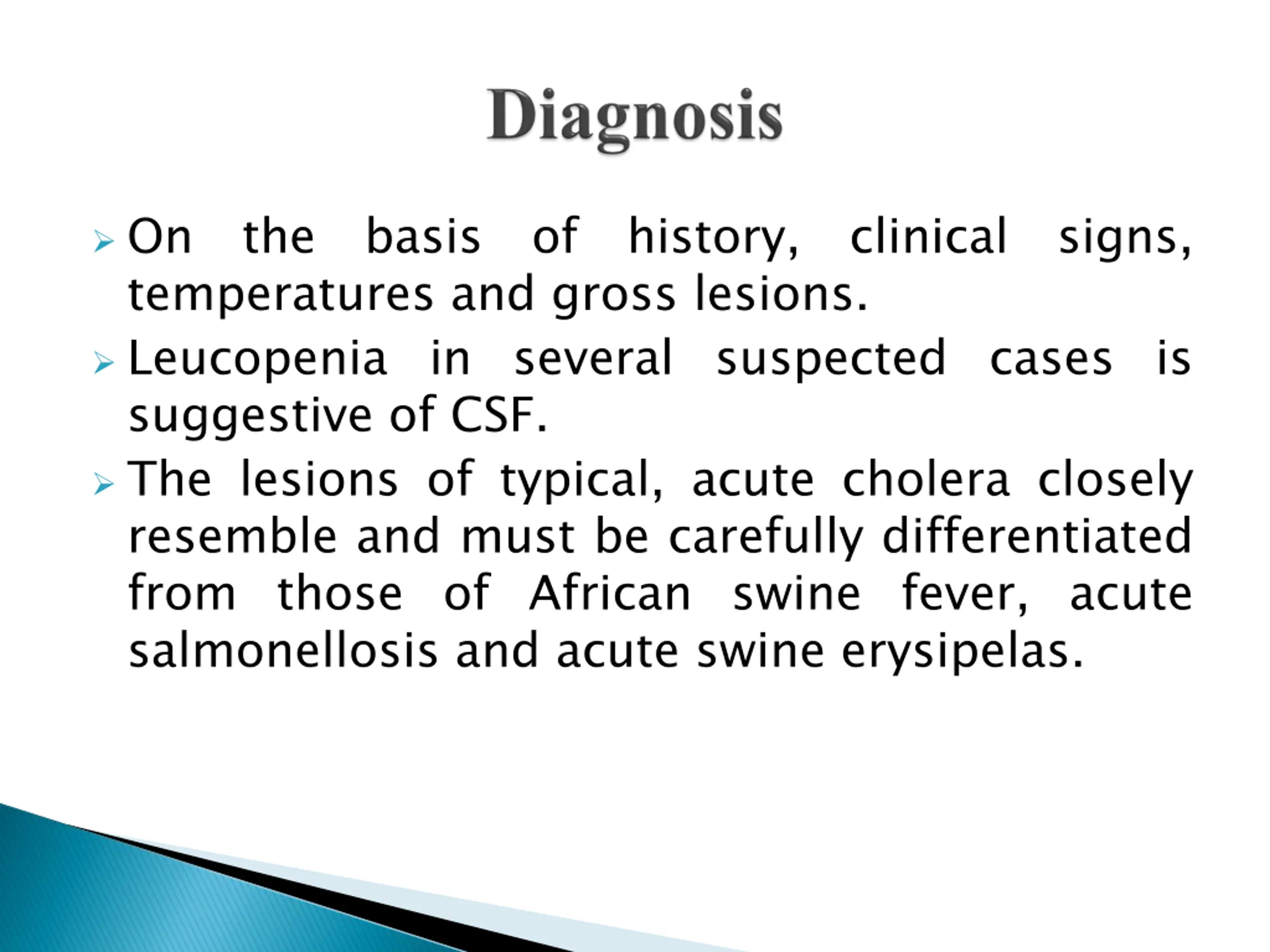 Diagnosis

On the basis of history, clinical signs, temperatures and gross lesions.

Leucopenia in several suspected cases is suggestive of CSF.

The lesions of typical, acute cholera closely resemble and must be carefully differentiated from those of African swine fever, acute salmonellosis and acute swine erysipelas.